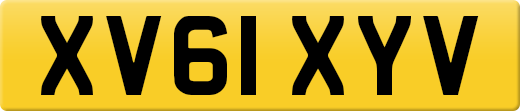 XV61 XYV